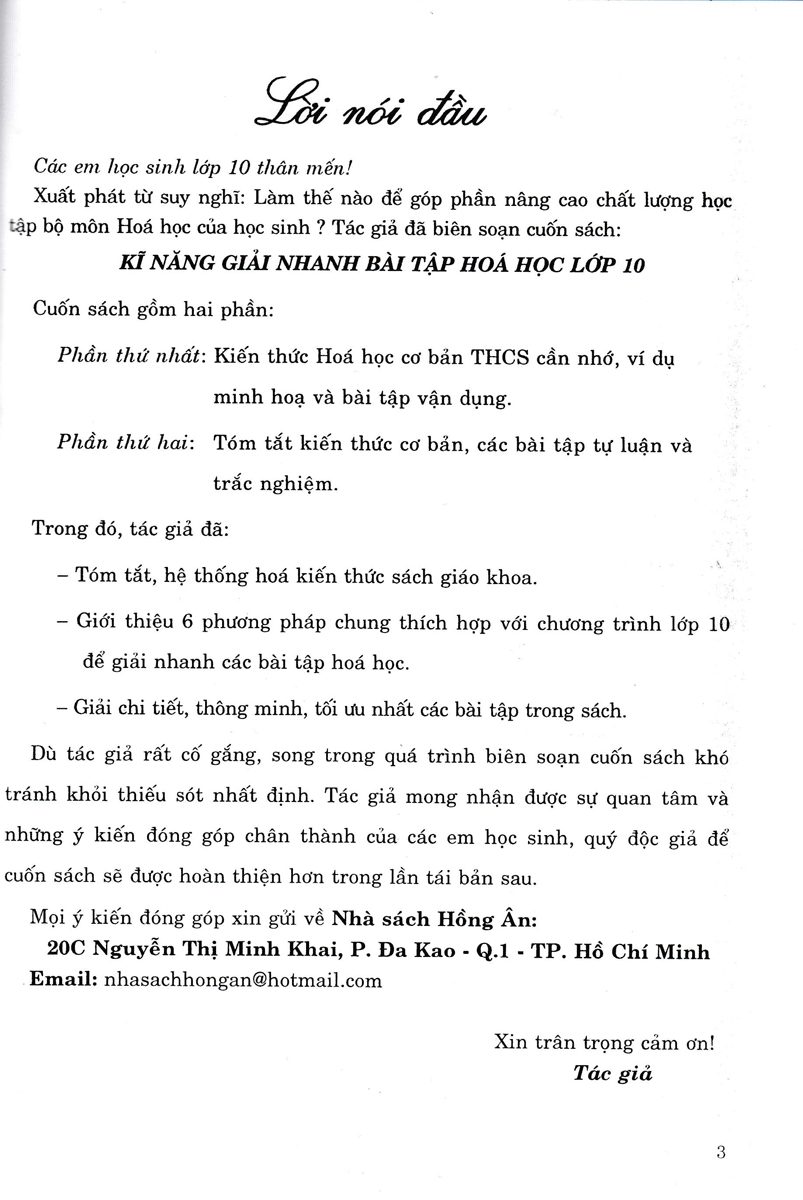 Lời nói đầu

Các em học sinh lớp 10 thân mến!

Xuất phát từ suy nghĩ: Làm thế nào để góp phần nâng cao chất lượng học tập bộ môn Hoá học của học sinh ? Tác giả đã biên soạn cuốn sách:

KĨ NĂNG GIẢI NHANH BÀI TẬP HOÁ HỌC LỚP 10

Cuốn sách gồm hai phần:

Phần thứ nhất: Kiến thức Hoá học cơ bản THCS cần nhớ, ví dụ minh hoạ và bài tập vận dụng.

Phần thứ hai: Tóm tắt kiến thức cơ bản, các bài tập tự luận và trắc nghiệm.

Trong đó, tác giả đã:

– Tóm tắt, hệ thống hoá kiến thức sách giáo khoa.

– Giới thiệu 6 phương pháp chung thích hợp với chương trình lớp 10 để giải nhanh các bài tập hoá học.

– Giải chi tiết, thông minh, tối ưu nhất các bài tập trong sách.

Dù tác giả rất cố gắng, song trong quá trình biên soạn cuốn sách khó tránh khỏi thiếu sót nhất định. Tác giả mong nhận được sự quan tâm và những ý kiến đóng góp chân thành của các em học sinh, quý độc giả để cuốn sách sẽ được hoàn thiện hơn trong lần tái bản sau.

Mọi ý kiến đóng góp xin gửi về Nhà sách Hồng Ân:
20C Nguyễn Thị Minh Khai, P. Đa Kao - Q.1 - TP. Hồ Chí Minh
Email: nhasachhongan@hotmail.com

Xin trân trọng cảm ơn!
Tác giả

3